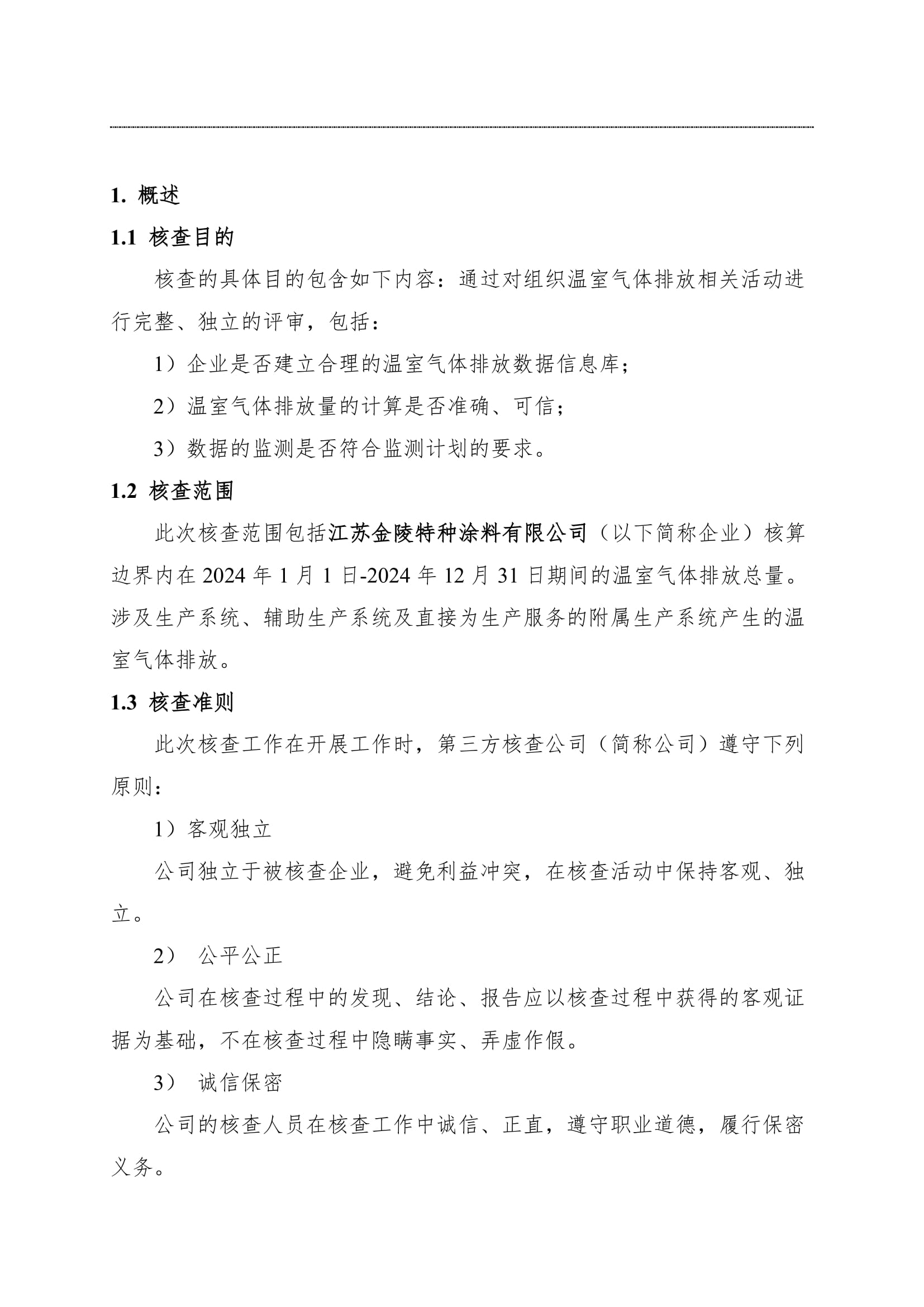 1. 概述

1.1 核查目的

核查的具体目的包含如下内容：通过对组织温室气体排放相关活动进行完整、独立的评审，包括：

1）企业是否建立合理的温室气体排放数据信息库；

2）温室气体排放量的计算是否准确、可信；

3）数据的监测是否符合监测计划的要求。

1.2 核查范围

此次核查范围包括江苏金陵特种涂料有限公司（以下简称企业）核算边界内在 2024 年 1 月 1 日-2024 年 12 月 31 日期间的温室气体排放总量。涉及生产系统、辅助生产系统及直接为生产服务的附属生产系统产生的温室气体排放。

1.3 核查准则

此次核查工作在开展工作时，第三方核查公司（简称公司）遵守下列原则：

1）客观独立

公司独立于被核查企业，避免利益冲突，在核查活动中保持客观、独立。

2） 公平公正

公司在核查过程中的发现、结论、报告应以核查过程中获得的客观证据为基础，不在核查过程中隐瞒事实、弄虚作假。

3） 诚信保密

公司的核查人员在核查工作中诚信、正直，遵守职业道德，履行保密义务。